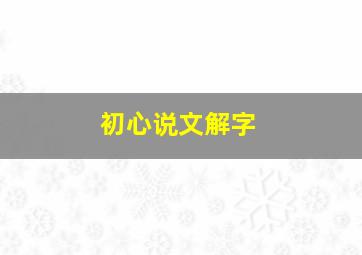 初心说文解字